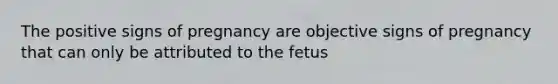 The positive signs of pregnancy are objective signs of pregnancy that can only be attributed to the fetus